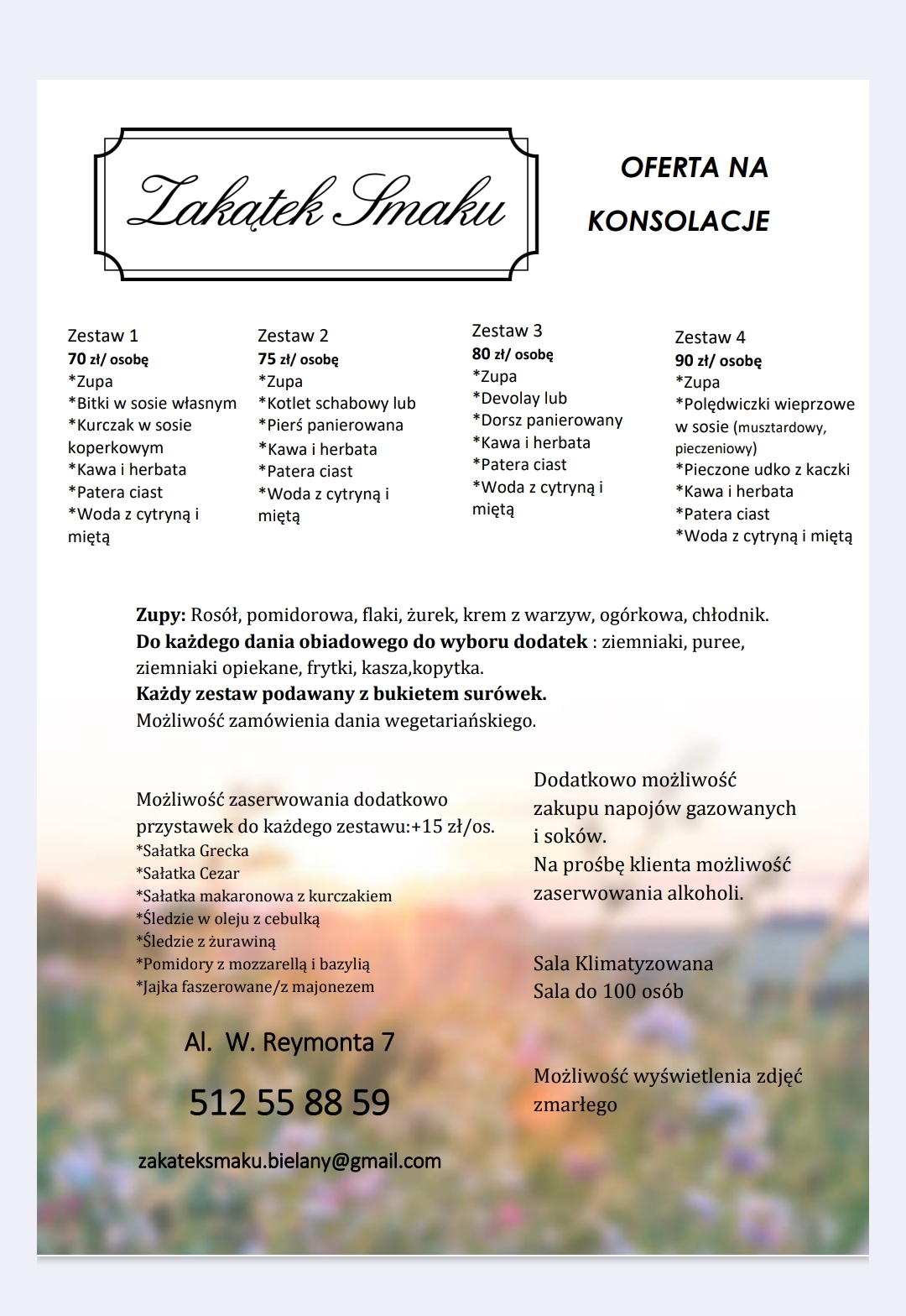 Zakątek Smaku

OFERTA NA KONSOLACJE

Zestaw 1
70 zł/ osobę
*Zupa
*Bitki w sosie własnym
*Kurczak w sosie koperkowym
*Kawa i herbata
*Patera ciast
*Woda z cytryną i miętą

Zestaw 2
75 zł/ osobę
*Zupa
*Kotlet schabowy lub
*Pierś panierowana
*Kawa i herbata
*Patera ciast
*Woda z cytryną i miętą

Zestaw 3
80 zł/ osobę
*Zupa
*Devolay lub
*Dorsz panierowany
*Kawa i herbata
*Patera ciast
*Woda z cytryną i miętą

Zestaw 4
90 zł/ osobę
*Zupa
*Polędwiczki wieprzowe w sosie (musztardowy, pieczeniowy)
*Pieczone udko z kaczki
*Kawa i herbata
*Patera ciast
*Woda z cytryną i miętą

Zupy: Rosół, pomidorowa, flaki, żurek, krem z warzyw, ogórkowa, chłodnik.
Do każdego dania obiadowego do wyboru dodatek : ziemniaki, puree, ziemniaki opiekane, frytki, kasza,kopytka.
Każdy zestaw podawany z bukietem surówek.
Możliwość zamówienia dania wegetariańskiego.

Możliwość zaserwowania dodatkowo przystawek do każdego zestawu:+15 zł/os.
*Sałatka Grecka
*Sałatka Cezar
*Sałatka makaronowa z kurczakiem
*Śledzie w oleju z cebulką
*Śledzie z żurawiną
*Pomidory z mozzarellą i bazylią
*Jajka faszerowane/z majonezem

Al. W. Reymonta 7

512 55 88 59

zakateksmaku.bielany@gmail.com

Dodatkowo możliwość zakupu napojów gazowanych i soków.
Na prośbę klienta możliwość zaserwowania alkoholi.

Sala Klimatyzowana
Sala do 100 osób

Możliwość wyświetlenia zdjęć zmarłego